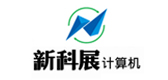 新科展计算机